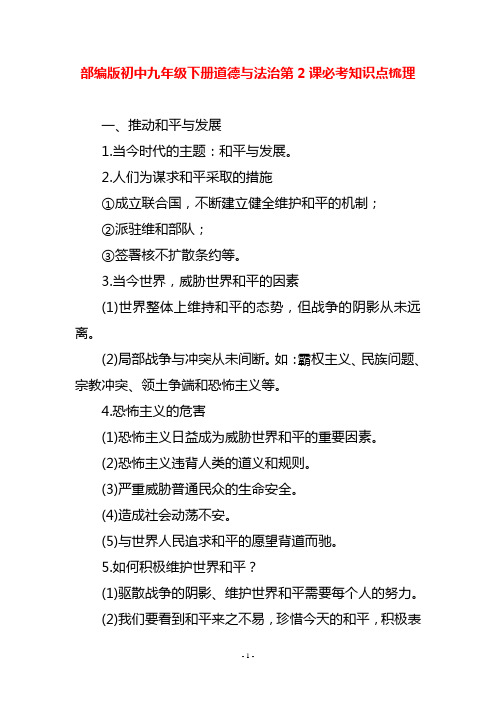 部编版初中九年级下册道德与法治第 2 课必考知识点梳理

一、推动和平与发展

1.当今时代的主题：和平与发展。

2.人们为谋求和平采取的措施

①成立联合国，不断建立健全维护和平的机制；

②派驻维和部队；

③签署核不扩散条约等。

3.当今世界，威胁世界和平的因素

(1)世界整体上维持和平的态势，但战争的阴影从未远离。

(2)局部战争与冲突从未间断。如：霸权主义、民族问题、宗教冲突、领土争端和恐怖主义等。

4.恐怖主义的危害

(1)恐怖主义日益成为威胁世界和平的重要因素。

(2)恐怖主义违背人类的道义和规则。

(3)严重威胁普通民众的生命安全。

(4)造成社会动荡不安。

(5)与世界人民追求和平的愿望背道而驰。

5.如何积极维护世界和平？

(1)驱散战争的阴影、维护世界和平需要每个人的努力。

(2)我们要看到和平来之不易，珍惜今天的和平，积极表

- 1 -